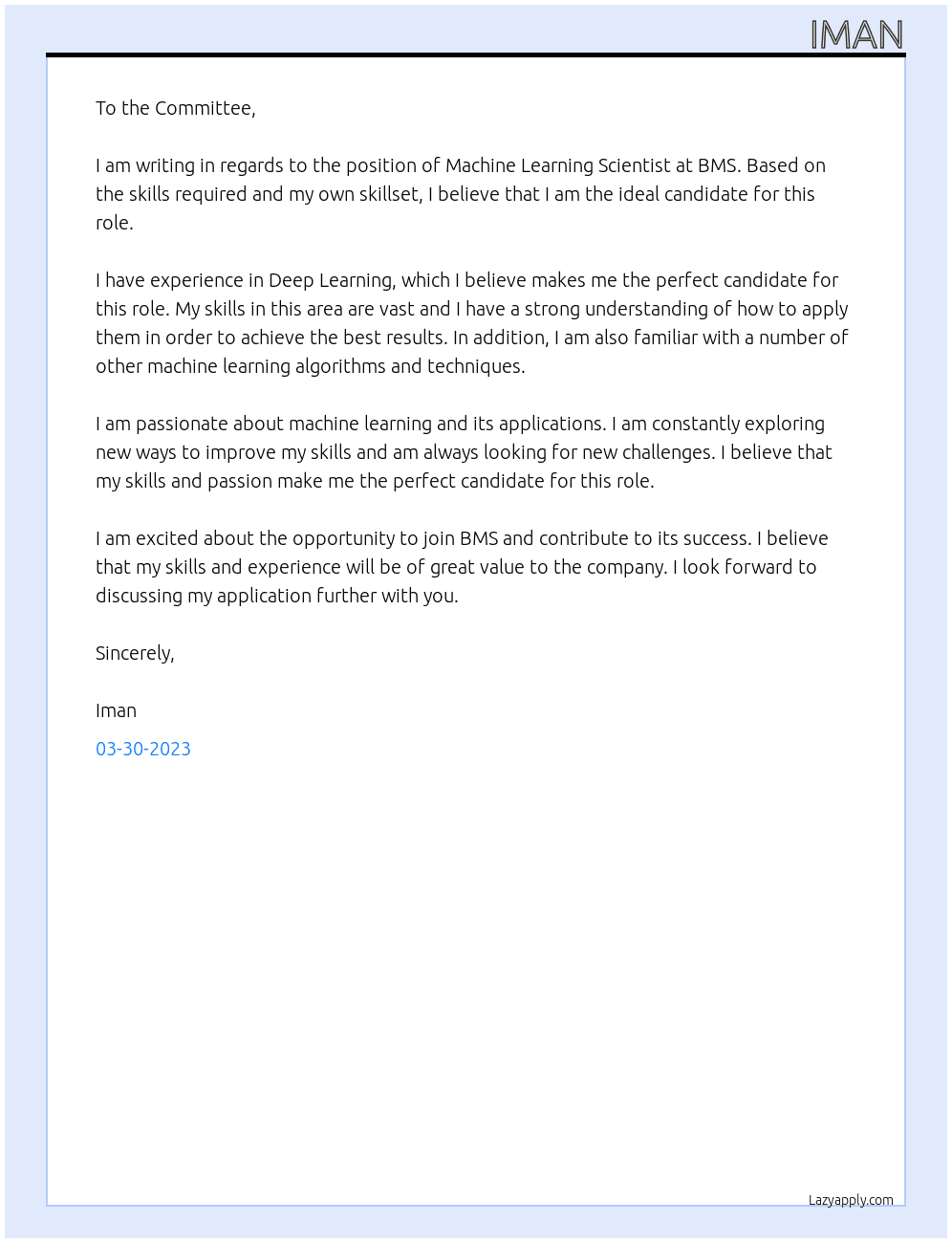 IMAN

To the Committee,

I am writing in regards to the position of Machine Learning Scientist at BMS. Based on the skills required and my own skillset, I believe that I am the ideal candidate for this role.

I have experience in Deep Learning, which I believe makes me the perfect candidate for this role. My skills in this area are vast and I have a strong understanding of how to apply them in order to achieve the best results. In addition, I am also familiar with a number of other machine learning algorithms and techniques.

I am passionate about machine learning and its applications. I am constantly exploring new ways to improve my skills and am always looking for new challenges. I believe that my skills and passion make me the perfect candidate for this role.

I am excited about the opportunity to join BMS and contribute to its success. I believe that my skills and experience will be of great value to the company. I look forward to discussing my application further with you.

Sincerely,

Iman

03-30-2023

Lazyapply.com